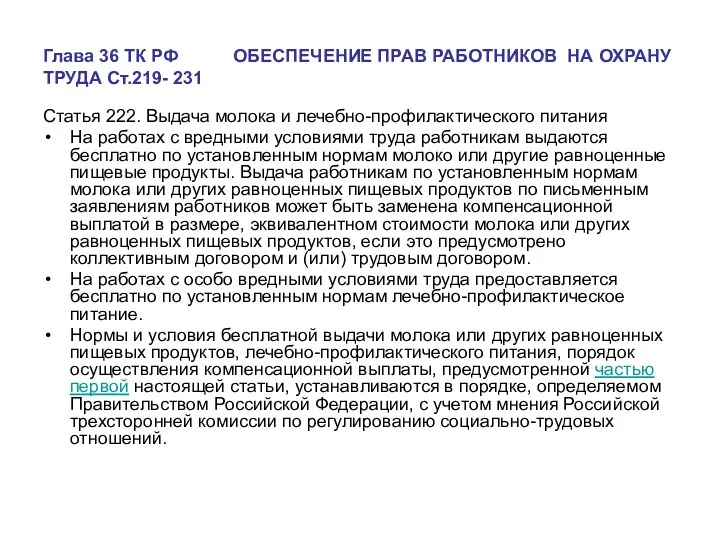 Глава 36 ТК РФ ОБЕСПЕЧЕНИЕ ПРАВ РАБОТНИКОВ НА ОХРАНУ ТРУДА Ст.219- 231

Статья 222. Выдача молока и лечебно-профилактического питания

• На работах с вредными условиями труда работникам выдаются бесплатно по установленным нормам молоко или другие равноценные пищевые продукты. Выдача работникам по установленным нормам молока или других равноценных пищевых продуктов по письменным заявлениям работников может быть заменена компенсационной выплатой в размере, эквивалентном стоимости молока или других равноценных пищевых продуктов, если это предусмотрено коллективным договором и (или) трудовым договором.

• На работах с особо вредными условиями труда предоставляется бесплатно по установленным нормам лечебно-профилактическое питание.

• Нормы и условия бесплатной выдачи молока или других равноценных пищевых продуктов, лечебно-профилактического питания, порядок осуществления компенсационной выплаты, предусмотренной частью первой настоящей статьи, устанавливаются в порядке, определяемом Правительством Российской Федерации, с учетом мнения Российской трехсторонней комиссии по регулированию социально-трудовых отношений.